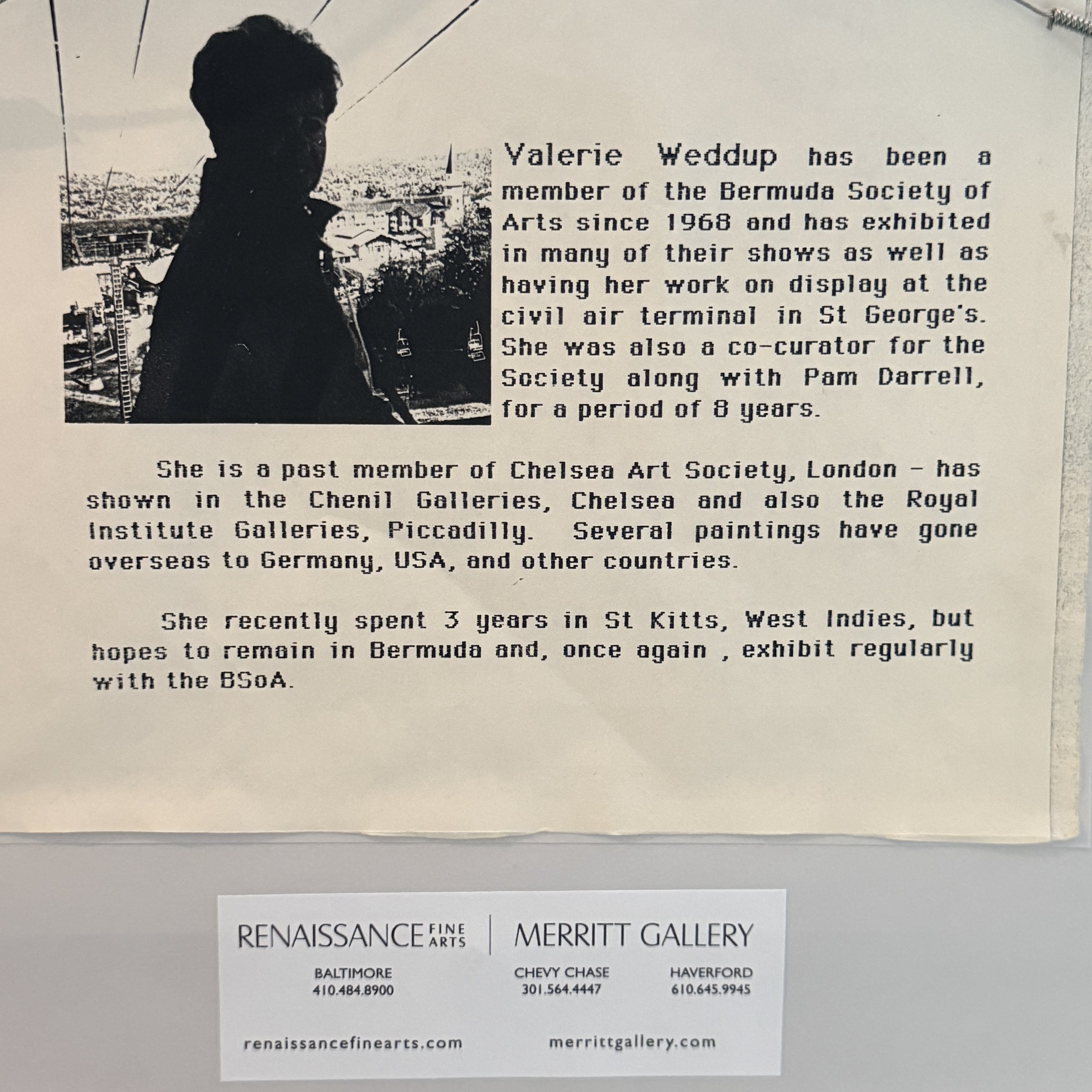 Valerie Weddup has been a member of the Bermuda Society of Arts since 1968 and has exhibited in many of their shows as well as having her work on display at the civil air terminal in St George's. She was also a co-curator for the Society along with Pam Darrell, for a period of 8 years.

She is a past member of Chelsea Art Society, London - has shown in the Chenil Galleries, Chelsea and also the Royal Institute Galleries, Piccadilly. Several paintings have gone overseas to Germany, USA, and other countries.

She recently spent 3 years in St Kitts, West Indies, but hopes to remain in Bermuda and, once again , exhibit regularly with the BSoA.

RENAISSANCE FINE ARTS

BALTIMORE
410.484.8900

renaissancefinearts.com

MERRITT GALLERY

CHEVY CHASE
301.564.4447

HAVERFORD
610.645.9945

merrittgallery.com